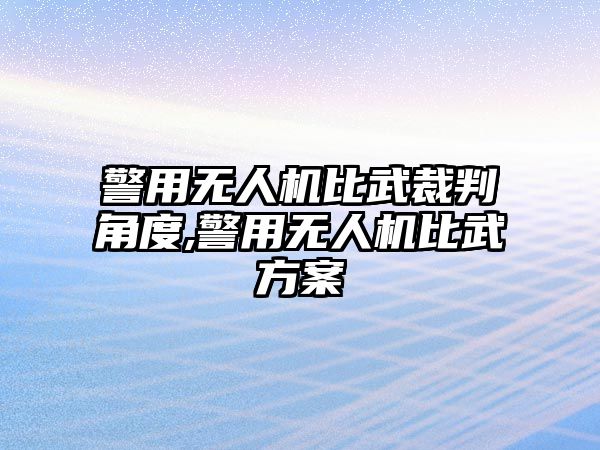 警用无人机比武裁判角度,警用无人机比武方案